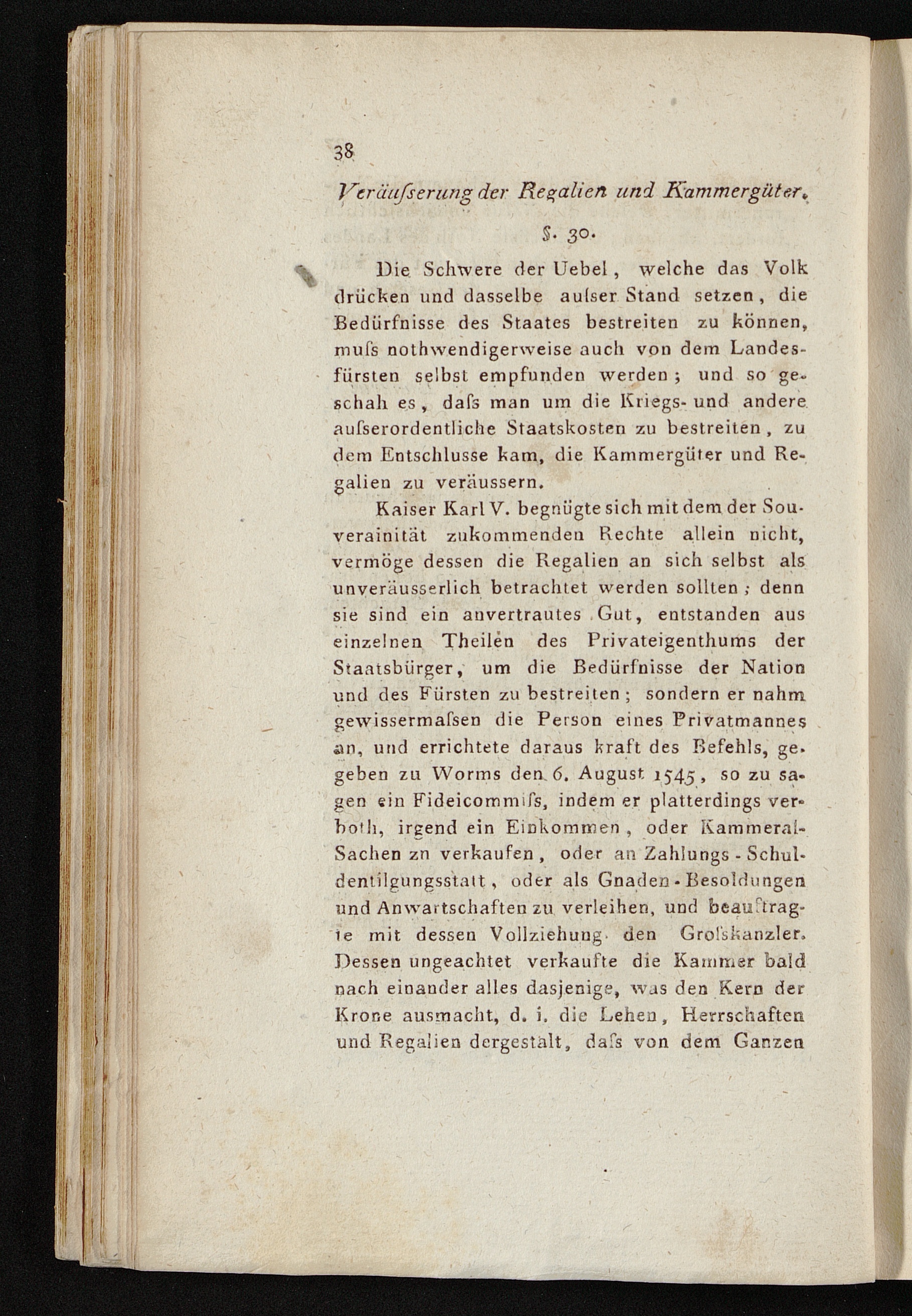 38

Veräuſserung der Regalien und Kammergüter.

§. 30.

Die Schwere der Uebel, welche das Volk drücken und dasselbe auſser Stand setzen, die Bedürfnisse des Staates bestreiten zu können, muſs nothwendigerweise auch von dem Landesfürsten selbst empfunden werden; und so geschah es, daſs man um die Kriegs- und andere auſserordentliche Staatskosten zu bestreiten, zu dem Entschlusse kam, die Kammergüter und Regalien zu veräussern.

Kaiser Karl V. begnügte sich mit dem der Souverainität zukommenden Rechte allein nicht, vermöge dessen die Regalien an sich selbst als unveräusserlich betrachtet werden sollten; denn sie sind ein anvertrautes Gut, entstanden aus einzelnen Theilen des Privateigenthums der Staatsbürger, um die Bedürfnisse der Nation und des Fürsten zu bestreiten; sondern er nahm gewissermaſsen die Person eines Privatmannes an, und errichtete daraus kraft des Befehls, gegeben zu Worms den 6. August 1545, so zu sagen ein Fideicommiſs, indem er platterdings verboth, irgend ein Einkommen, oder Kammeral-Sachen zn verkaufen, oder an Zahlungs-Schuldentilgungsstatt, oder als Gnaden-Besoldungen und Anwartschaften zu verleihen, und beauftragte mit dessen Vollziehung den Groſskanzler. Dessen ungeachtet verkaufte die Kammer bald nach einander alles dasjenige, was den Kern der Krone ausmacht, d. i. die Lehen, Herrschaften und Regalien dergestalt, daſs von dem Ganzen